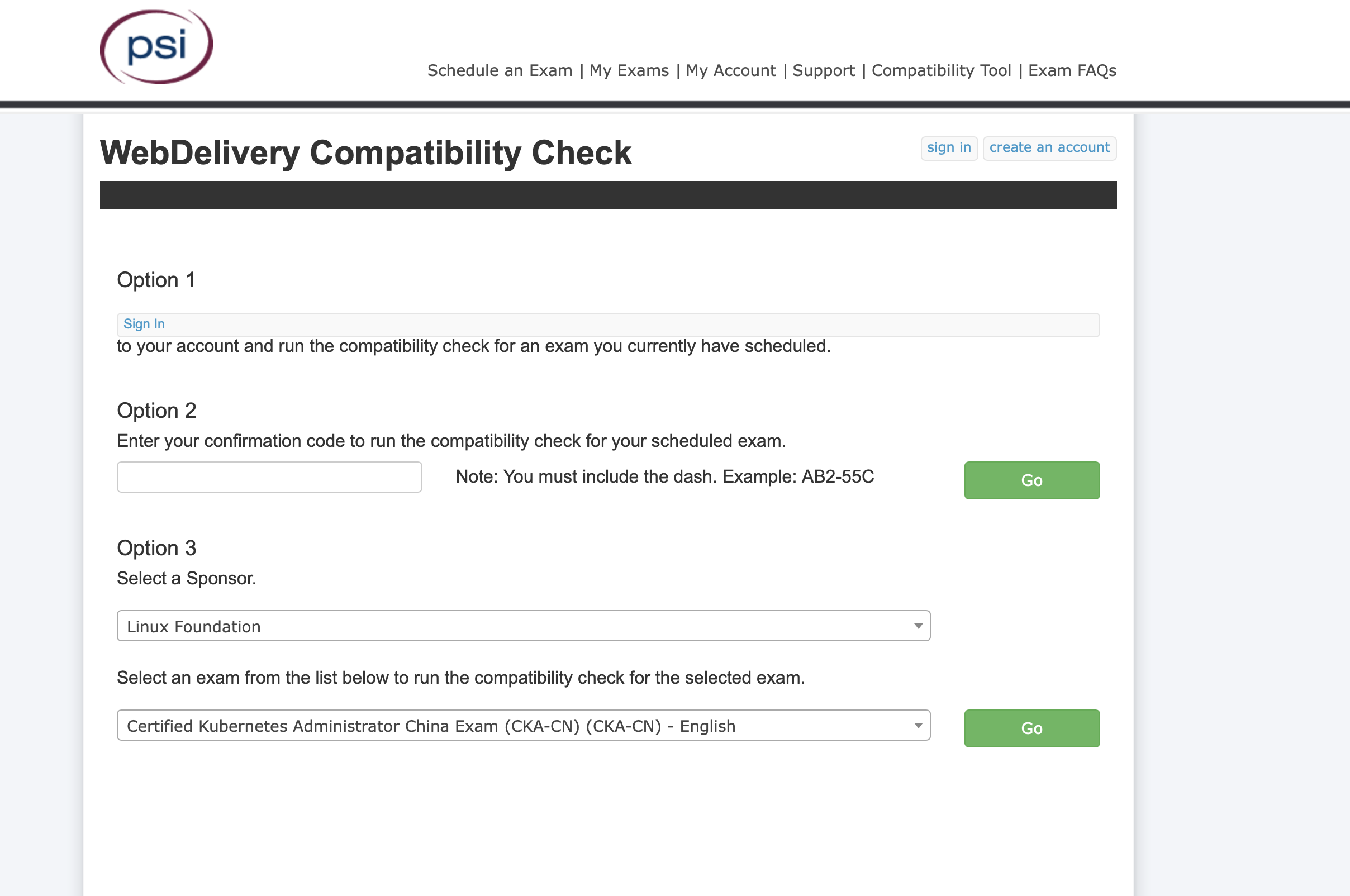 psi

Schedule an Exam | My Exams | My Account | Support | Compatibility Tool | Exam FAQs

WebDelivery Compatibility Check

sign in create an account

Option 1

Sign In
to your account and run the compatibility check for an exam you currently have scheduled.

Option 2
Enter your confirmation code to run the compatibility check for your scheduled exam.

Note: You must include the dash. Example: AB2-55C

Go

Option 3
Select a Sponsor.

Linux Foundation

Select an exam from the list below to run the compatibility check for the selected exam.

Certified Kubernetes Administrator China Exam (CKA-CN) (CKA-CN) - English

Go